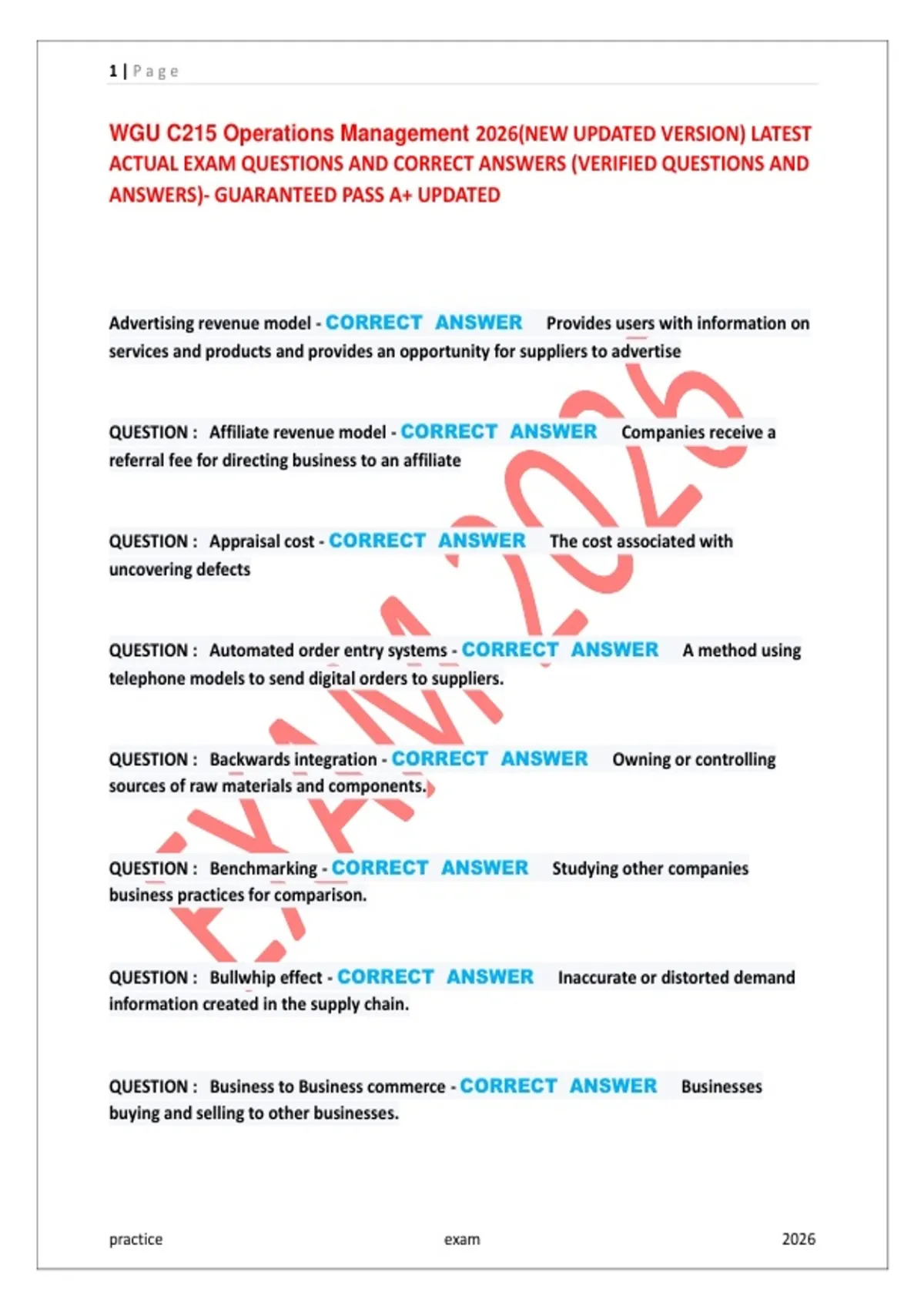 1 | Page

WGU C215 Operations Management 2026(NEW UPDATED VERSION) LATEST ACTUAL EXAM QUESTIONS AND CORRECT ANSWERS (VERIFIED QUESTIONS AND ANSWERS)- GUARANTEED PASS A+ UPDATED

Advertising revenue model - CORRECT ANSWER Provides users with information on services and products and provides an opportunity for suppliers to advertise

QUESTION : Affiliate revenue model - CORRECT ANSWER Companies receive a referral fee for directing business to an affiliate

QUESTION : Appraisal cost - CORRECT ANSWER The cost associated with uncovering defects

QUESTION : Automated order entry systems - CORRECT ANSWER A method using telephone models to send digital orders to suppliers.

QUESTION : Backwards integration - CORRECT ANSWER Owning or controlling sources of raw materials and components.

QUESTION : Benchmarking - CORRECT ANSWER Studying other companies business practices for comparison.

QUESTION : Bullwhip effect - CORRECT ANSWER Inaccurate or distorted demand information created in the supply chain.

QUESTION : Business to Business commerce - CORRECT ANSWER Businesses buying and selling to other businesses.

EXAM 2026

practice exam 2026